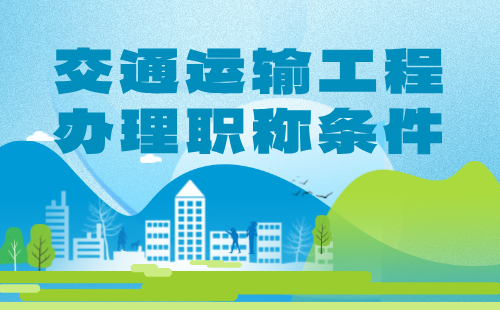 交通运输工程
办理职称条件